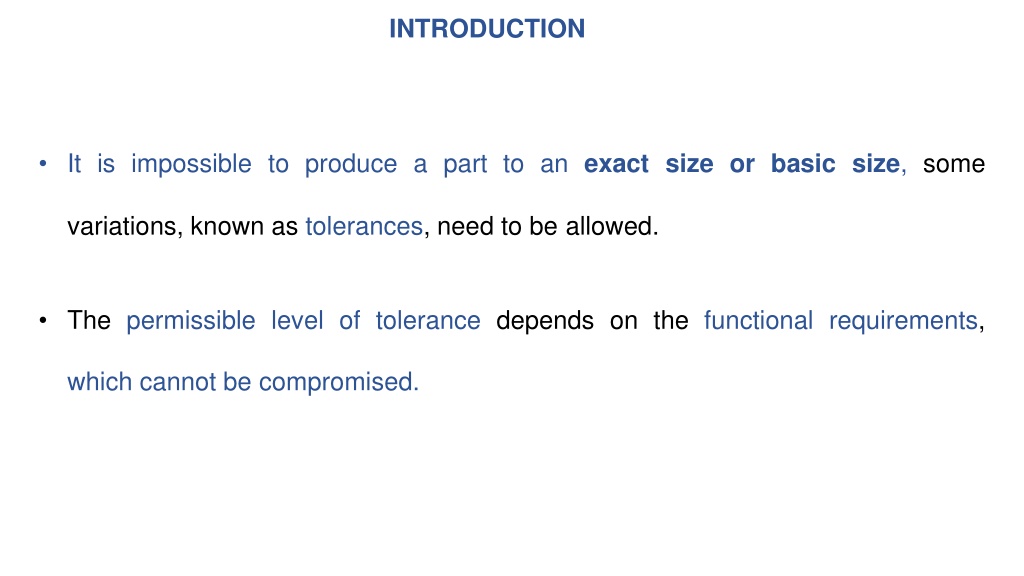 INTRODUCTION

• It is impossible to produce a part to an exact size or basic size, some variations, known as tolerances, need to be allowed.

• The permissible level of tolerance depends on the functional requirements, which cannot be compromised.